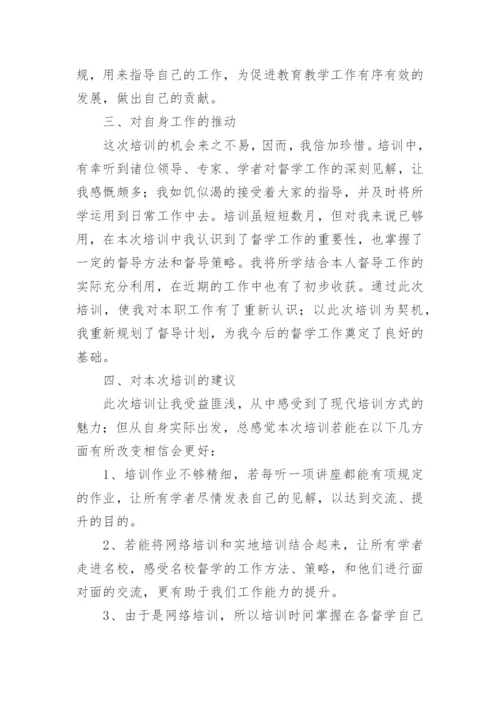 规，用来指导自己的工作，为促进教育教学工作有序有效的发展，做出自己的贡献。

三、对自身工作的推动

这次培训的机会来之不易，因而，我倍加珍惜。培训中，有幸听到诸位领导、专家、学者对督学工作的深刻见解，让我感慨颇多；我如饥似渴的接受着大家的指导，并及时将所学运用到日常工作中去。培训虽短短数月，但对我来说已够用，在本次培训中我认识到了督学工作的重要性，也掌握了一定的督导方法和督导策略。我将所学结合本人督导工作的实际充分利用，在近期的工作中也有了初步收获。通过此次培训，使我对本职工作有了重新认识；以此次培训为契机，我重新规划了督导计划，为我今后的督学工作奠定了良好的基础。

四、对本次培训的建议

此次培训让我受益匪浅，从中感受到了现代培训方式的魅力；但从自身实际出发，总感觉本次培训若能在以下几方面有所改变相信会更好：

1、培训作业不够精细，若每听一项讲座都能有项规定的作业，让所有学者尽情发表自己的见解，以达到交流、提升的目的。

2、若能将网络培训和实地培训结合起来，让所有学者走进名校，感受名校督学的工作方法、策略，和他们进行面对面的交流，更有助于我们工作能力的提升。

3、由于是网络培训，所以培训时间掌握在各督学自己